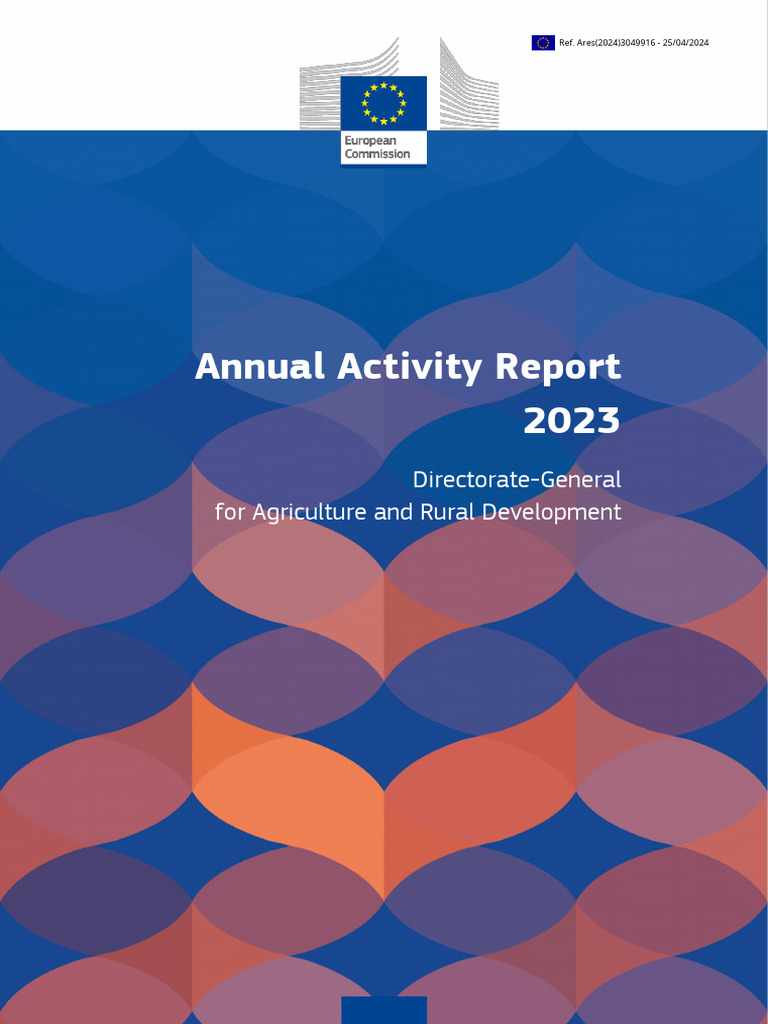 Ref. Ares(2024)3049916 - 25/04/2024

European Commission

Annual Activity Report 2023

Directorate-General for Agriculture and Rural Development